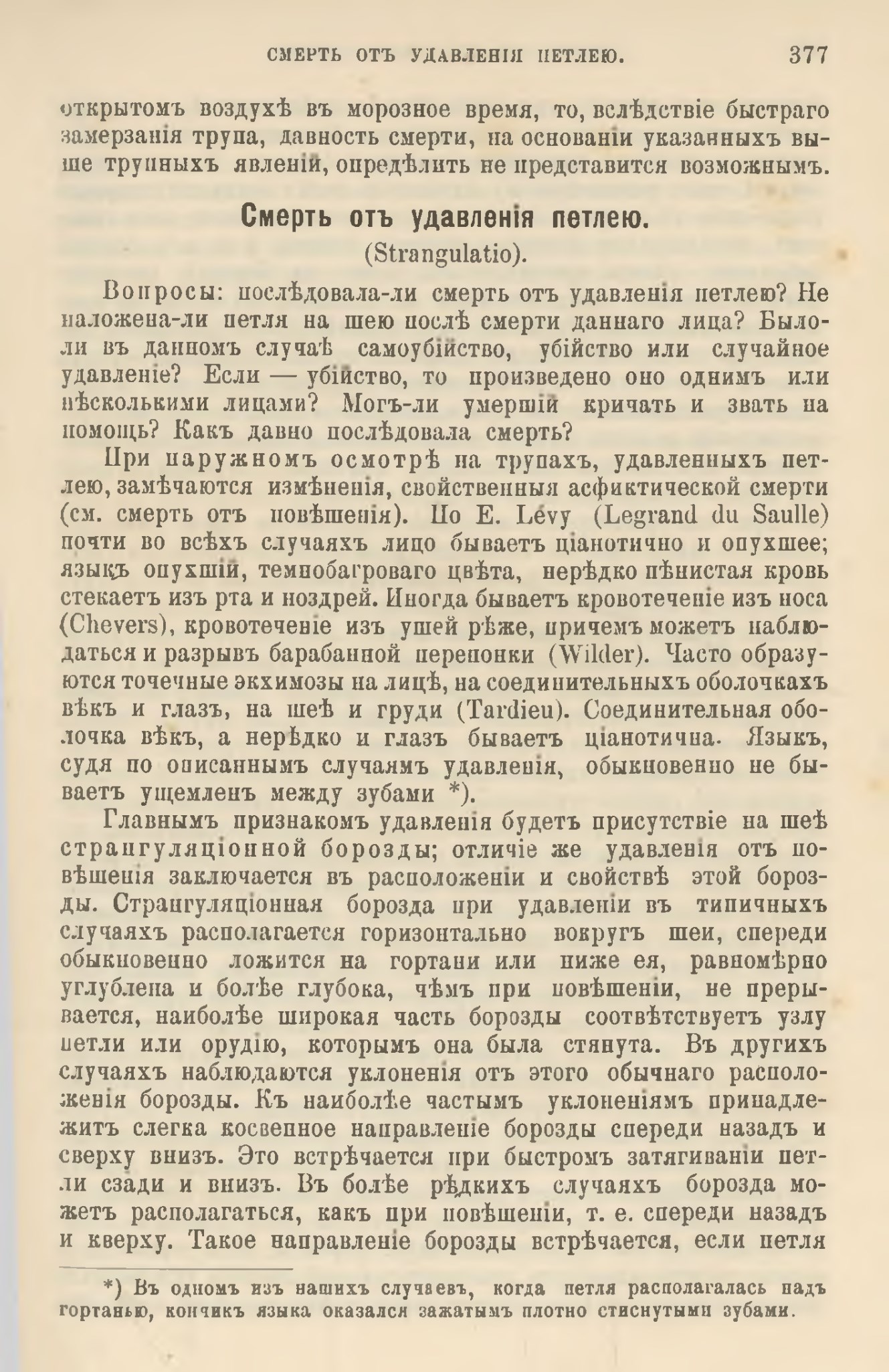 СМЕРТЬ ОТЪ УДАВЛЕНІЯ ПЕТЛЕЮ. 377

открытомъ воздухѣ въ морозное время, то, вслѣдствіе быстраго замерзанія трупа, давность смерти, на основаніи указанныхъ выше трупныхъ явленій, опредѣлить не представится возможнымъ.

Смерть отъ удавленія петлею.
(Strangulatio).

Вопросы: послѣдовала-ли смерть отъ удавленія петлею? Не наложена-ли петля на шею послѣ смерти даннаго лица? Было-ли въ данномъ случаѣ самоубійство, убійство или случайное удавленіе? Если — убійство, то произведено оно однимъ или нѣсколькими лицами? Могъ-ли умершій кричать и звать на помощь? Какъ давно послѣдовала смерть?

При наружномъ осмотрѣ на трупахъ, удавленныхъ петлею, замѣчаются измѣненія, свойственныя асфиктической смерти (см. смерть отъ повѣшенія). По E. Lévy (Legrand du Saulle) почти во всѣхъ случаяхъ лицо бываетъ ціанотично и опухшее; языкъ опухшій, темнобагроваго цвѣта, нерѣдко пѣнистая кровь стекаетъ изъ рта и ноздрей. Иногда бываетъ кровотеченіе изъ носа (Chevers), кровотеченіе изъ ушей рѣже, причемъ можетъ наблюдаться и разрывъ барабанной перепонки (Wilder). Часто образуются точечные экхимозы на лицѣ, на соединительныхъ оболочкахъ вѣкъ и глазъ, на шеѣ и груди (Tardieu). Соединительная оболочка вѣкъ, а нерѣдко и глазъ бываетъ ціанотична. Языкъ, судя по описаннымъ случаямъ удавленія, обыкновенно не бываетъ ущемленъ между зубами *).

Главнымъ признакомъ удавленія будетъ присутствіе на шеѣ странгуляціонной борозды; отличіе же удавленія отъ повѣшенія заключается въ расположеніи и свойствѣ этой борозды. Странгуляціонная борозда при удавленіи въ типичныхъ случаяхъ располагается горизонтально вокругъ шеи, спереди обыкновенно ложится на гортани или ниже ея, равномѣрно углублена и болѣе глубока, чѣмъ при повѣшеніи, не прерывается, наиболѣе широкая часть борозды соотвѣтствуетъ узлу петли или орудію, которымъ она была стянута. Въ другихъ случаяхъ наблюдаются уклоненія отъ этого обычнаго расположенія борозды. Къ наиболѣе частымъ уклоненіямъ принадлежитъ слегка косвенное направленіе борозды спереди назадъ и сверху внизъ. Это встрѣчается при быстромъ затягиваніи петли сзади и внизъ. Въ болѣе рѣдкихъ случаяхъ борозда можетъ располагаться, какъ при повѣшеніи, т. е. спереди назадъ и кверху. Такое направленіе борозды встрѣчается, если петля

*) Въ одномъ изъ нашихъ случаевъ, когда петля располагалась надъ гортанью, кончикъ языка оказался зажатымъ плотно стиснутыми зубами.